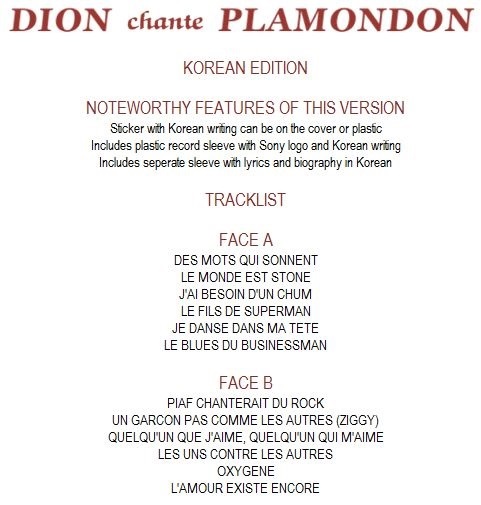 DION chante PLAMONDON

KOREAN EDITION

NOTEWORTHY FEATURES OF THIS VERSION

Sticker with Korean writing can be on the cover or plastic
Includes plastic record sleeve with Sony logo and Korean writing
Includes seperate sleeve with lyrics and biography in Korean

TRACKLIST

FACE A

DES MOTS QUI SONNENT
LE MONDE EST STONE
J'AI BESOIN D'UN CHUM
LE FILS DE SUPERMAN
JE DANSE DANS MA TETE
LE BLUES DU BUSINESSMAN

FACE B

PIAF CHANTERAIT DU ROCK
UN GARCON PAS COMME LES AUTRES (ZIGGY)
QUELQU'UN QUE J'AIME, QUELQU'UN QUI M'AIME
LES UNS CONTRE LES AUTRES
OXYGENE
L'AMOUR EXISTE ENCORE